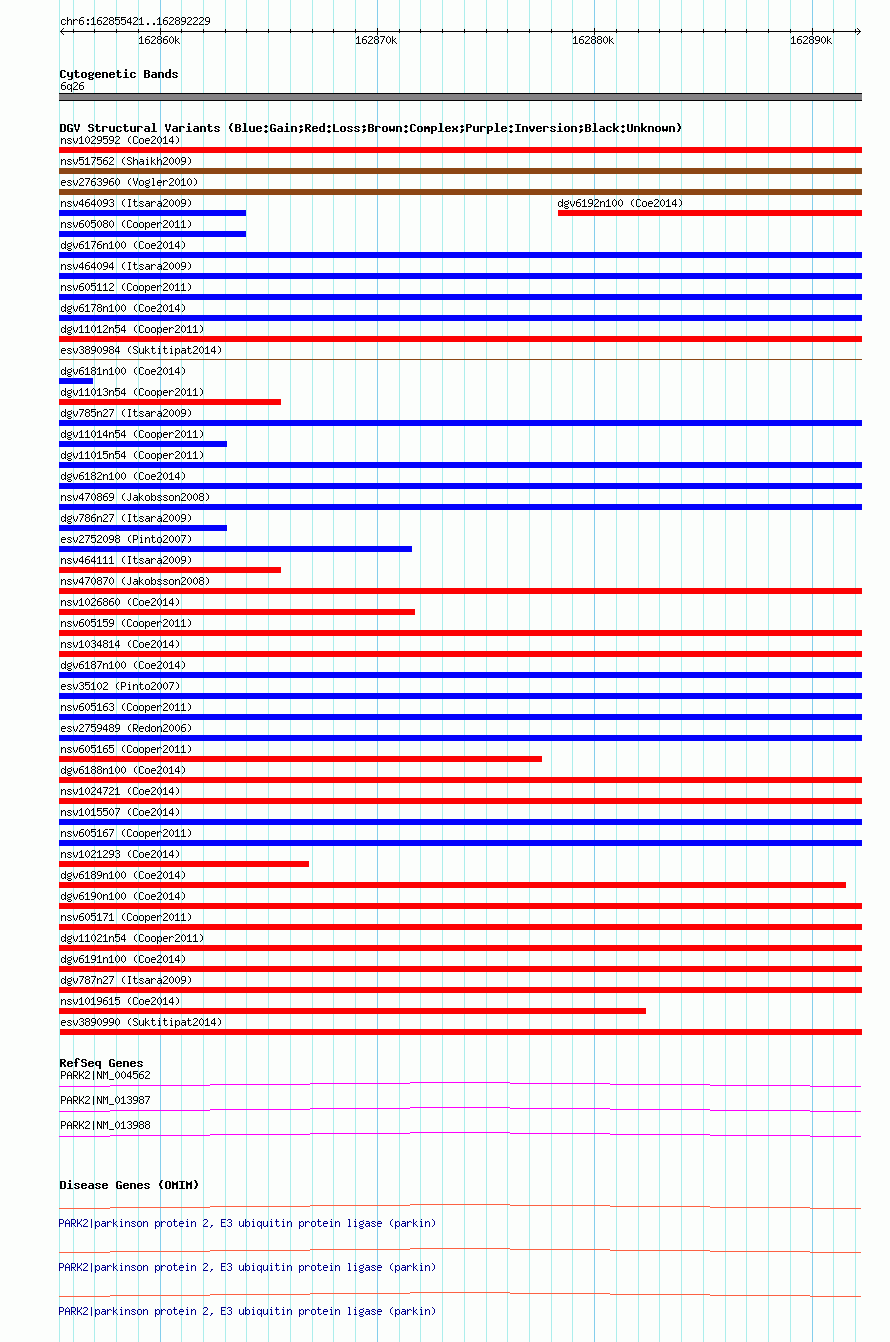 chr6:162855421..162892229

162860k 162870k 162880k 162890k

Cytogenetic Bands
6q26

DGV Structural Variants (Blue:Gain;Red:Loss;Brown:Complex;Purple:Inversion;Black:Unknown)
nsv1029592 (Coe2014)
nsv517562 (Shaikh2009)
esv2763960 (Vogler2010)
nsv464093 (Itsara2009)
dgv6192n100 (Coe2014)
nsv605080 (Cooper2011)
dgv6176n100 (Coe2014)
nsv464094 (Itsara2009)
nsv605112 (Cooper2011)
dgv6178n100 (Coe2014)
dgv11012n54 (Cooper2011)
esv3890984 (Suktitipat2014)
dgv6181n100 (Coe2014)
dgv11013n54 (Cooper2011)
dgv785n27 (Itsara2009)
dgv11014n54 (Cooper2011)
dgv11015n54 (Cooper2011)
dgv6182n100 (Coe2014)
nsv470869 (Jakobsson2008)
dgv786n27 (Itsara2009)
esv2752098 (Pinto2007)
nsv464111 (Itsara2009)
nsv470870 (Jakobsson2008)
nsv1026860 (Coe2014)
nsv605159 (Cooper2011)
nsv1034814 (Coe2014)
dgv6187n100 (Coe2014)
esv35102 (Pinto2007)
nsv605163 (Cooper2011)
esv2759489 (Redon2006)
nsv605165 (Cooper2011)
dgv6188n100 (Coe2014)
nsv1024721 (Coe2014)
nsv1015507 (Coe2014)
nsv605167 (Cooper2011)
nsv1021293 (Coe2014)
dgv6189n100 (Coe2014)
dgv6190n100 (Coe2014)
nsv605171 (Cooper2011)
dgv11021n54 (Cooper2011)
dgv6191n100 (Coe2014)
dgv787n27 (Itsara2009)
nsv1019615 (Coe2014)
esv3890990 (Suktitipat2014)

RefSeq Genes
PARK2|NM_004562
PARK2|NM_013987
PARK2|NM_013988

Disease Genes (OMIM)

PARK2|parkinson protein 2, E3 ubiquitin protein ligase (parkin)

PARK2|parkinson protein 2, E3 ubiquitin protein ligase (parkin)

PARK2|parkinson protein 2, E3 ubiquitin protein ligase (parkin)